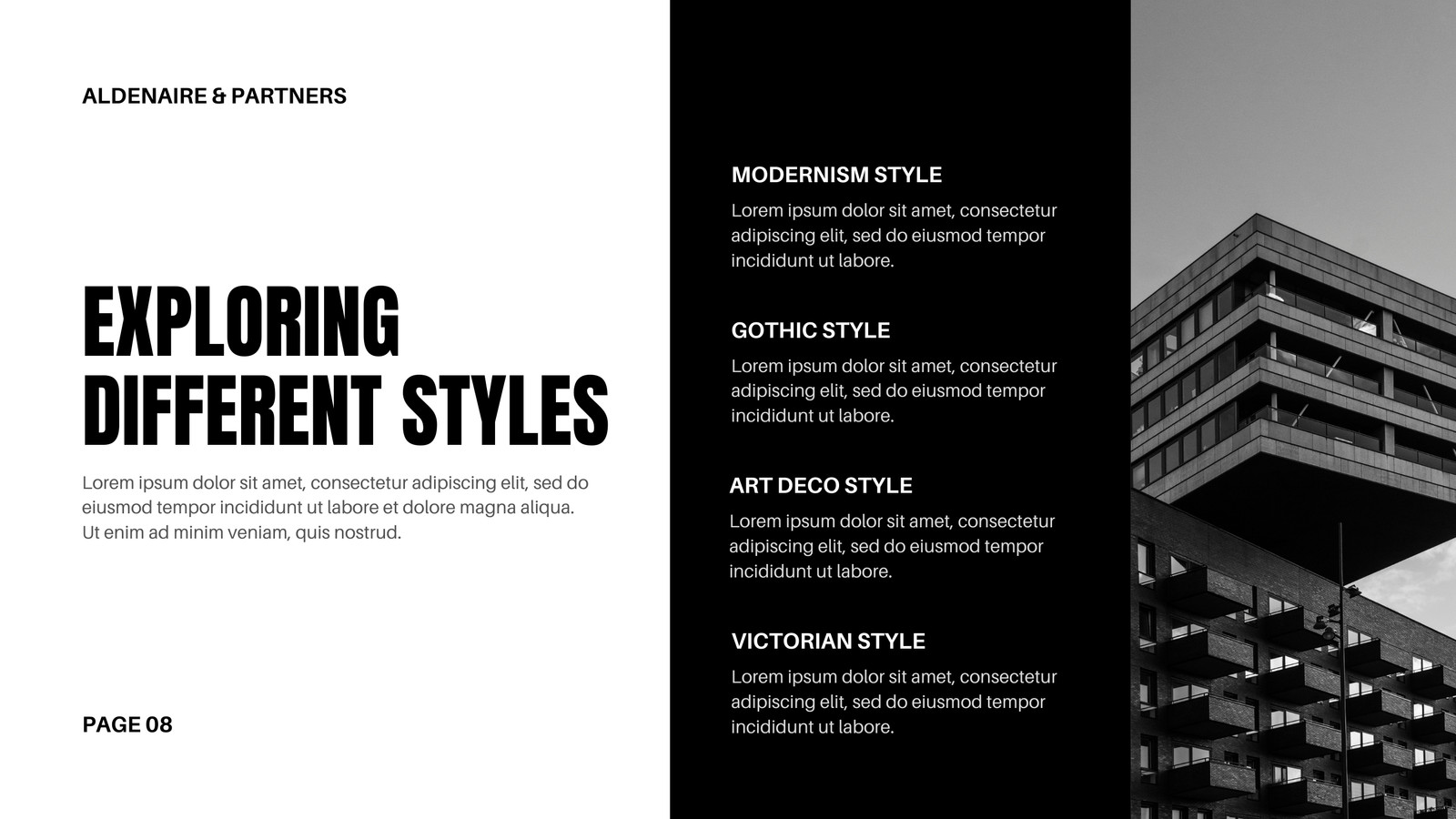 ALDENAIRE & PARTNERS

EXPLORING DIFFERENT STYLES

Lorem ipsum dolor sit amet, consectetur adipiscing elit, sed do eiusmod tempor incididunt ut labore et dolore magna aliqua. Ut enim ad minim veniam, quis nostrud.

PAGE 08

MODERNISM STYLE

Lorem ipsum dolor sit amet, consectetur adipiscing elit, sed do eiusmod tempor incididunt ut labore.

GOTHIC STYLE

Lorem ipsum dolor sit amet, consectetur adipiscing elit, sed do eiusmod tempor incididunt ut labore.

ART DECO STYLE

Lorem ipsum dolor sit amet, consectetur adipiscing elit, sed do eiusmod tempor incididunt ut labore.

VICTORIAN STYLE

Lorem ipsum dolor sit amet, consectetur adipiscing elit, sed do eiusmod tempor incididunt ut labore.